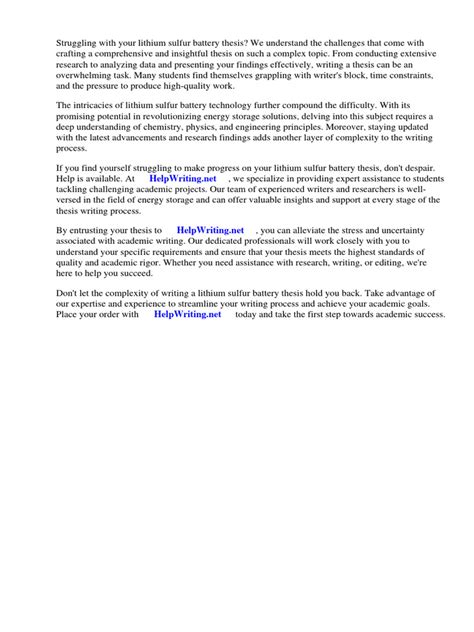 Struggling with your lithium sulfur battery thesis? We understand the challenges that come with crafting a comprehensive and insightful thesis on such a complex topic. From conducting extensive research to analyzing data and presenting your findings effectively, writing a thesis can be an overwhelming task. Many students find themselves grappling with writer's block, time constraints, and the pressure to produce high-quality work.

The intricacies of lithium sulfur battery technology further compound the difficulty. With its promising potential in revolutionizing energy storage solutions, delving into this subject requires a deep understanding of chemistry, physics, and engineering principles. Moreover, staying updated with the latest advancements and research findings adds another layer of complexity to the writing process.

If you find yourself struggling to make progress on your lithium sulfur battery thesis, don't despair. Help is available. At HelpWriting.net , we specialize in providing expert assistance to students tackling challenging academic projects. Our team of experienced writers and researchers is well-versed in the field of energy storage and can offer valuable insights and support at every stage of the thesis writing process.

By entrusting your thesis to HelpWriting.net , you can alleviate the stress and uncertainty associated with academic writing. Our dedicated professionals will work closely with you to understand your specific requirements and ensure that your thesis meets the highest standards of quality and academic rigor. Whether you need assistance with research, writing, or editing, we're here to help you succeed.

Don't let the complexity of writing a lithium sulfur battery thesis hold you back. Take advantage of our expertise and experience to streamline your writing process and achieve your academic goals. Place your order with HelpWriting.net today and take the first step towards academic success.